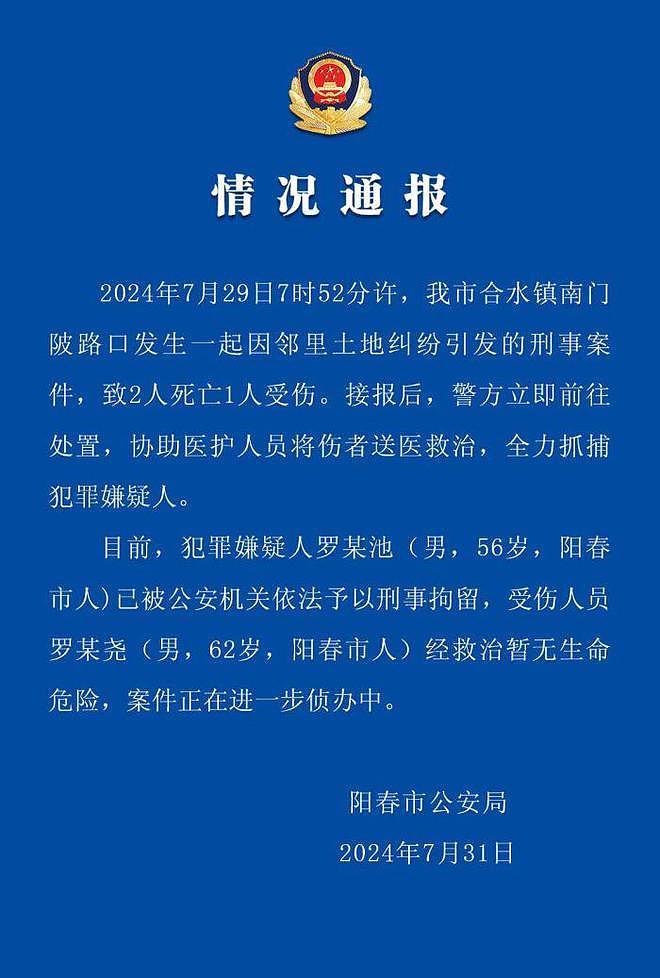 情况通报

2024年7月29日7时52分许，我市合水镇南门陂路口发生一起因邻里土地纠纷引发的刑事案件，致2人死亡1人受伤。接报后，警方立即前往处置，协助医护人员将伤者送医救治，全力抓捕犯罪嫌疑人。

目前，犯罪嫌疑人罗某池（男，56岁，阳春市人）已被公安机关依法予以刑事拘留，受伤人员罗某尧（男，62岁，阳春市人）经救治暂无生命危险，案件正在进一步侦办中。

阳春市公安局

2024年7月31日